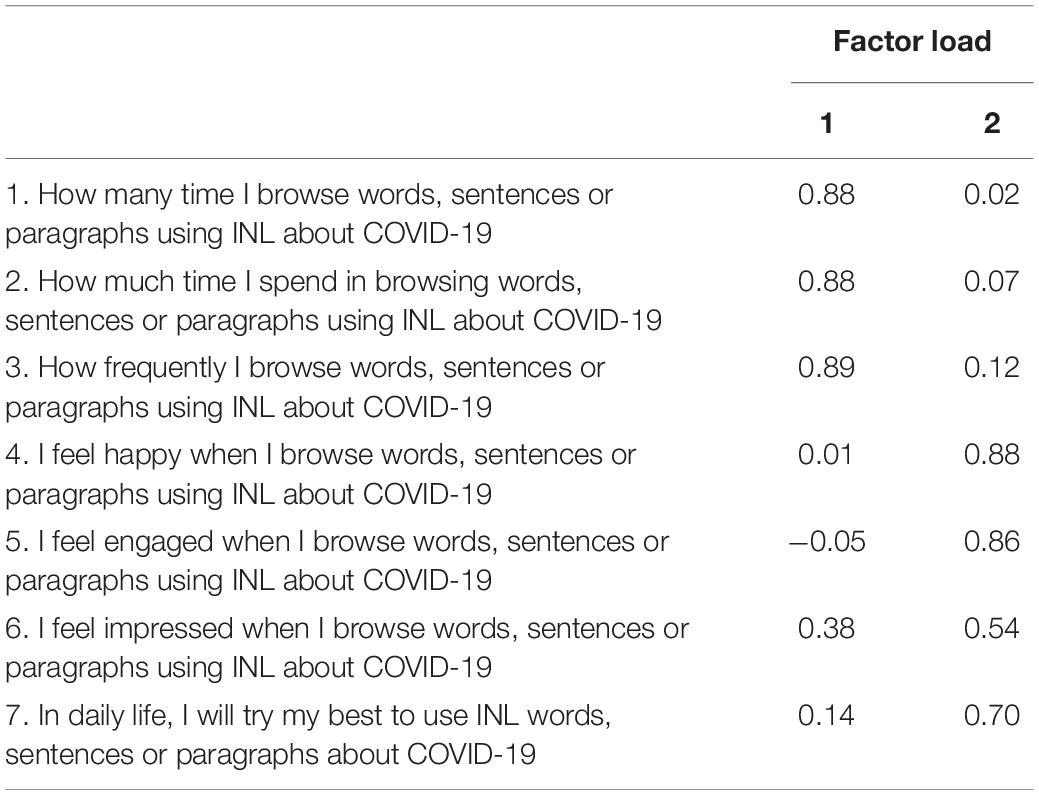 | | Factor load | |
|---|---|---|
| | 1 | 2 |
| 1. How many time I browse words, sentences or paragraphs using INL about COVID-19 | 0.88 | 0.02 |
| 2. How much time I spend in browsing words, sentences or paragraphs using INL about COVID-19 | 0.88 | 0.07 |
| 3. How frequently I browse words, sentences or paragraphs using INL about COVID-19 | 0.89 | 0.12 |
| 4. I feel happy when I browse words, sentences or paragraphs using INL about COVID-19 | 0.01 | 0.88 |
| 5. I feel engaged when I browse words, sentences or paragraphs using INL about COVID-19 | −0.05 | 0.86 |
| 6. I feel impressed when I browse words, sentences or paragraphs using INL about COVID-19 | 0.38 | 0.54 |
| 7. In daily life, I will try my best to use INL words, sentences or paragraphs about COVID-19 | 0.14 | 0.70 |